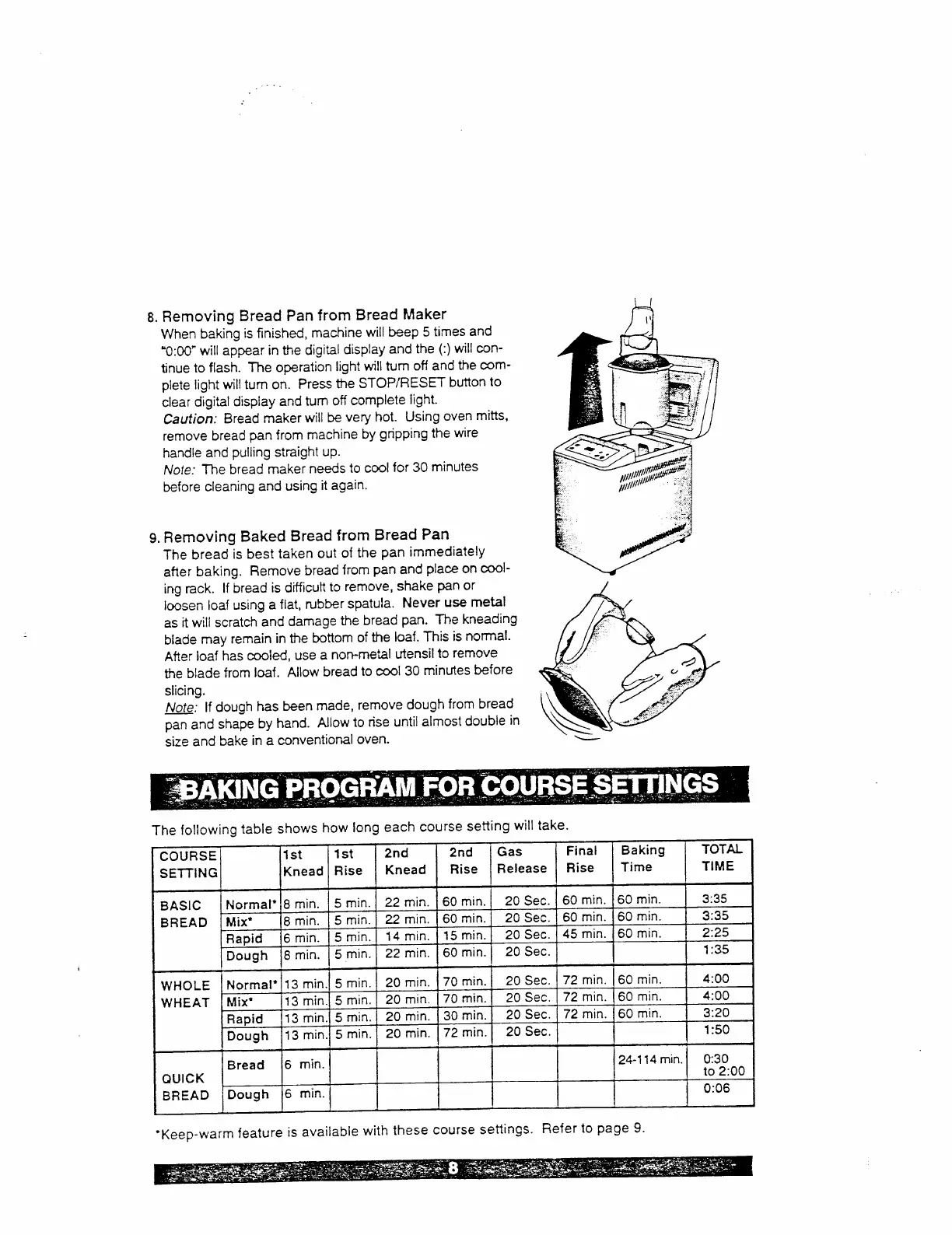 8. Removing Bread Pan from Bread Maker
When baking is finished, machine will beep 5 times and "0:00" will appear in the digital display and the (:) will continue to flash. The operation light will turn off and the complete light will turn on. Press the STOP/RESET button to clear digital display and turn off complete light.
Caution: Bread maker will be very hot. Using oven mitts, remove bread pan from machine by gripping the wire handle and pulling straight up.
Note: The bread maker needs to cool for 30 minutes before cleaning and using it again.

9. Removing Baked Bread from Bread Pan
The bread is best taken out of the pan immediately after baking. Remove bread from pan and place on cooling rack. If bread is difficult to remove, shake pan or loosen loaf using a flat, rubber spatula. Never use metal as it will scratch and damage the bread pan. The kneading blade may remain in the bottom of the loaf. This is normal. After loaf has cooled, use a non-metal utensil to remove the blade from loaf. Allow bread to cool 30 minutes before slicing.
Note: If dough has been made, remove dough from bread pan and shape by hand. Allow to rise until almost double in size and bake in a conventional oven.

BAKING PROGRAM FOR COURSE SETTINGS

The following table shows how long each course setting will take.

| COURSE SETTING | | 1st Knead | 1st Rise | 2nd Knead | 2nd Rise | Gas Release | Final Rise | Baking Time | TOTAL TIME |
|---|---|---|---|---|---|---|---|---|---|
| BASIC BREAD | Normal* | 8 min. | 5 min. | 22 min. | 60 min. | 20 Sec. | 60 min. | 60 min. | 3:35 |
| | Mix* | 8 min. | 5 min. | 22 min. | 60 min. | 20 Sec. | 60 min. | 60 min. | 3:35 |
| | Rapid | 6 min. | 5 min. | 14 min. | 15 min. | 20 Sec. | 45 min. | 60 min. | 2:25 |
| | Dough | 8 min. | 5 min. | 22 min. | 60 min. | 20 Sec. | | | 1:35 |
| WHOLE WHEAT | Normal* | 13 min. | 5 min. | 20 min. | 70 min. | 20 Sec. | 72 min. | 60 min. | 4:00 |
| | Mix* | 13 min. | 5 min. | 20 min. | 70 min. | 20 Sec. | 72 min. | 60 min. | 4:00 |
| | Rapid | 13 min. | 5 min. | 20 min. | 30 min. | 20 Sec. | 72 min. | 60 min. | 3:20 |
| | Dough | 13 min. | 5 min. | 20 min. | 72 min. | 20 Sec. | | | 1:50 |
| QUICK BREAD | Bread | 6 min. | | | | | | 24-114 min. | 0:30 to 2:00 |
| | Dough | 6 min. | | | | | | | 0:06 |

*Keep-warm feature is available with these course settings. Refer to page 9.

8